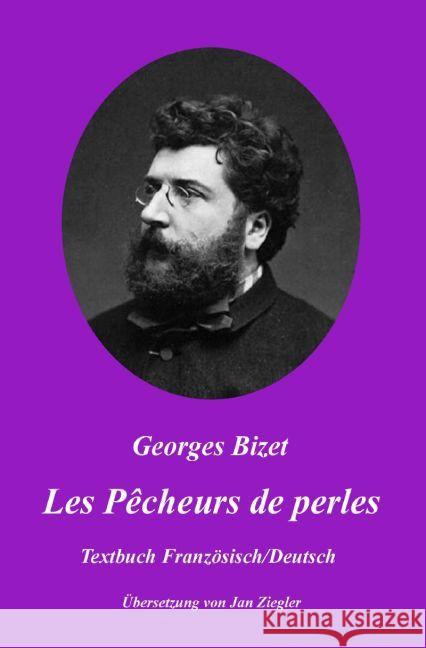 Georges Bizet

Les Pêcheurs de perles

Textbuch Französisch/Deutsch

Übersetzung von Jan Ziegler